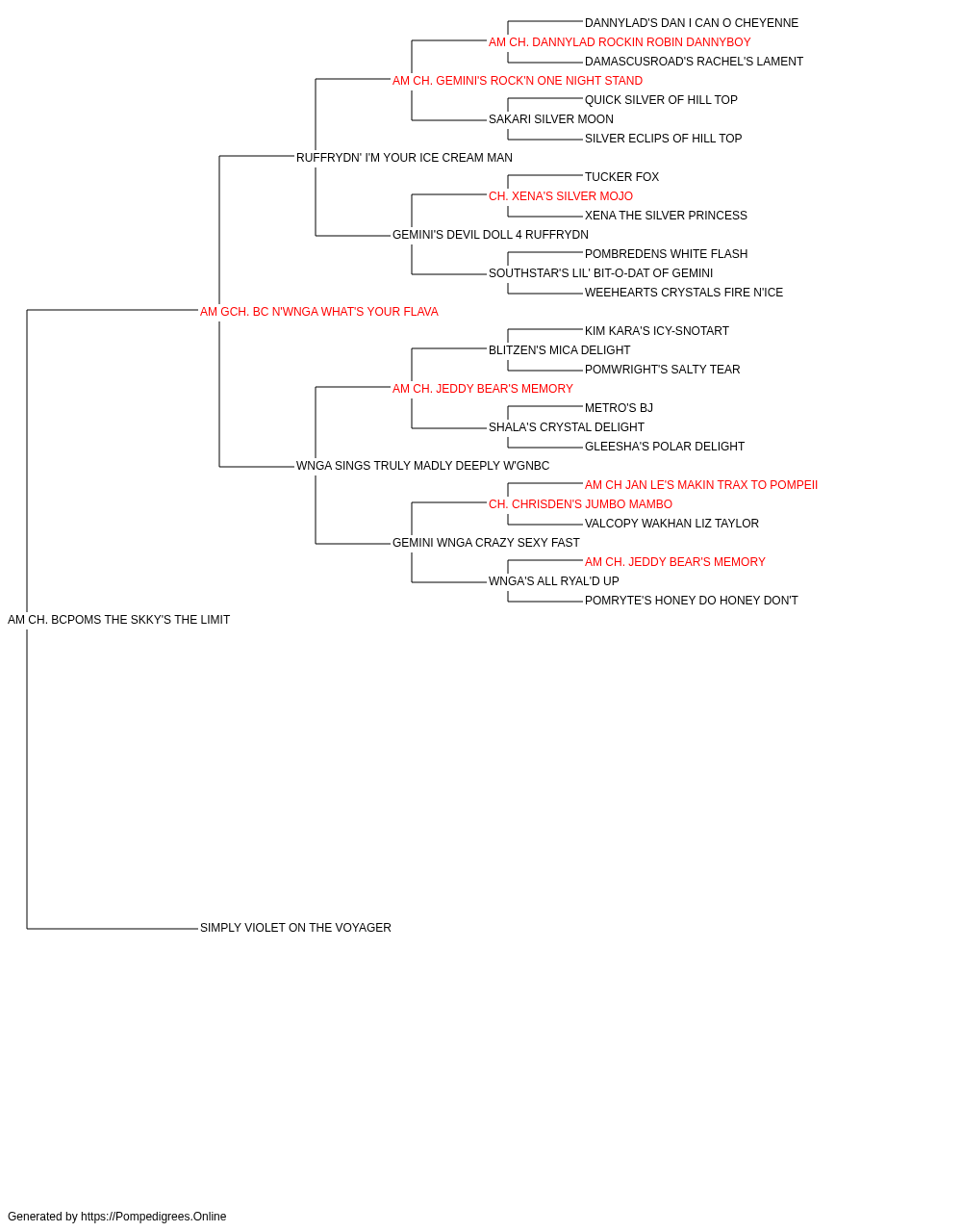 DANNYLAD'S DAN I CAN O CHEYENNE
AM CH. DANNYLAD ROCKIN ROBIN DANNYBOY
DAMASCUSROAD'S RACHEL'S LAMENT
AM CH. GEMINI'S ROCK'N ONE NIGHT STAND
QUICK SILVER OF HILL TOP
SAKARI SILVER MOON
SILVER ECLIPS OF HILL TOP
RUFFRYDN' I'M YOUR ICE CREAM MAN
TUCKER FOX
CH. XENA'S SILVER MOJO
XENA THE SILVER PRINCESS
GEMINI'S DEVIL DOLL 4 RUFFRYDN
POMBREDENS WHITE FLASH
SOUTHSTAR'S LIL' BIT-O-DAT OF GEMINI
WEEHEARTS CRYSTALS FIRE N'ICE
AM GCH. BC N'WNGA WHAT'S YOUR FLAVA
KIM KARA'S ICY-SNOTART
BLITZEN'S MICA DELIGHT
POMWRIGHT'S SALTY TEAR
AM CH. JEDDY BEAR'S MEMORY
METRO'S BJ
SHALA'S CRYSTAL DELIGHT
GLEESHA'S POLAR DELIGHT
WNGA SINGS TRULY MADLY DEEPLY W'GNBC
AM CH JAN LE'S MAKIN TRAX TO POMPEII
CH. CHRISDEN'S JUMBO MAMBO
VALCOPY WAKHAN LIZ TAYLOR
GEMINI WNGA CRAZY SEXY FAST
AM CH. JEDDY BEAR'S MEMORY
WNGA'S ALL RYAL'D UP
POMRYTE'S HONEY DO HONEY DON'T
AM CH. BCPOMS THE SKKY'S THE LIMIT
SIMPLY VIOLET ON THE VOYAGER

Generated by https://Pompedigrees.Online